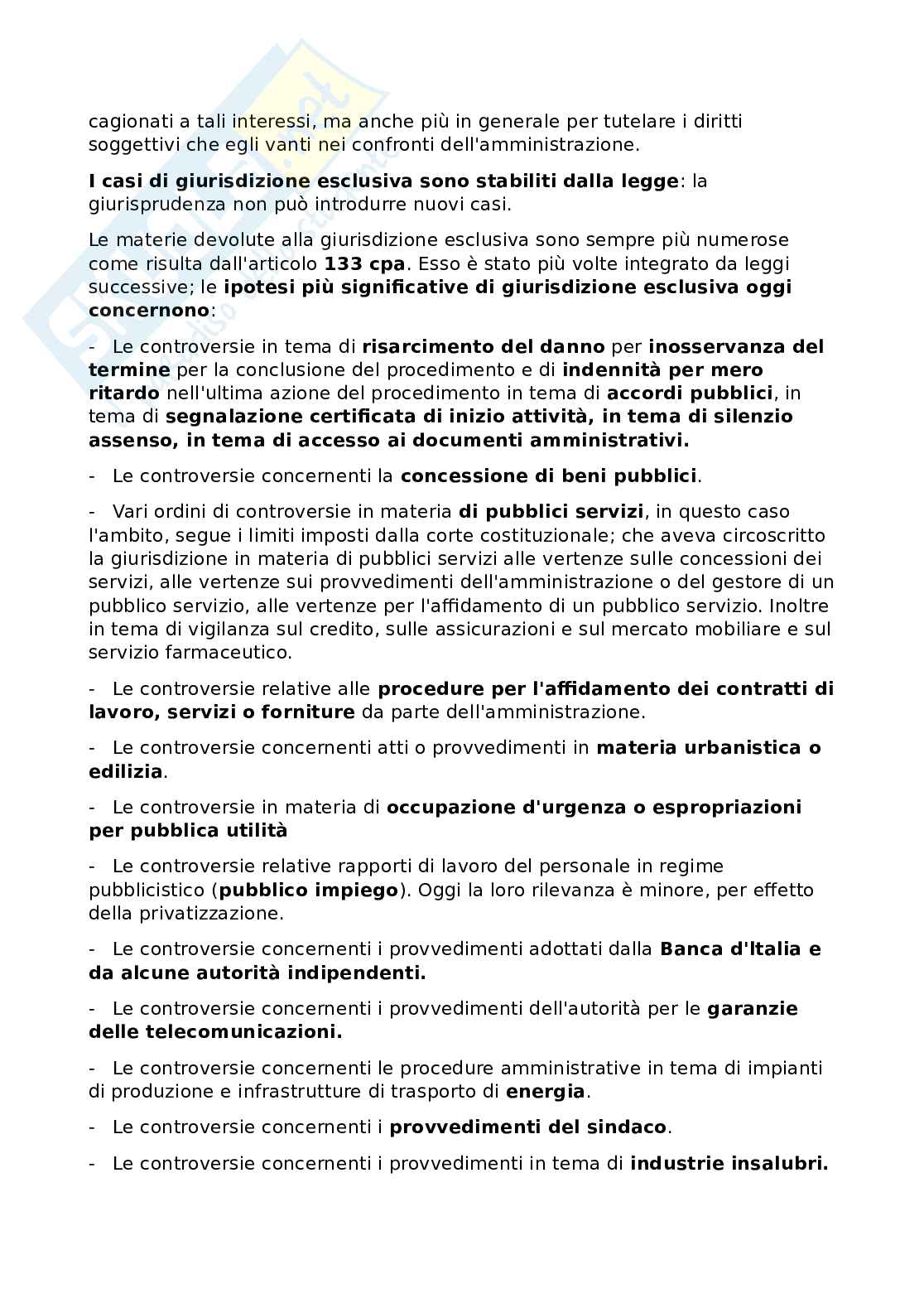 cagionati a tali interessi, ma anche più in generale per tutelare i diritti soggettivi che egli vanti nei confronti dell'amministrazione.

I casi di giurisdizione esclusiva sono stabiliti dalla legge: la giurisprudenza non può introdurre nuovi casi.

Le materie devolute alla giurisdizione esclusiva sono sempre più numerose come risulta dall'articolo 133 cpa. Esso è stato più volte integrato da leggi successive; le ipotesi più significative di giurisdizione esclusiva oggi concernono:

- Le controversie in tema di risarcimento del danno per inosservanza del termine per la conclusione del procedimento e di indennità per mero ritardo nell'ultima azione del procedimento in tema di accordi pubblici, in tema di segnalazione certificata di inizio attività, in tema di silenzio assenso, in tema di accesso ai documenti amministrativi.

- Le controversie concernenti la concessione di beni pubblici.

- Vari ordini di controversie in materia di pubblici servizi, in questo caso l'ambito, segue i limiti imposti dalla corte costituzionale; che aveva circoscritto la giurisdizione in materia di pubblici servizi alle vertenze sulle concessioni dei servizi, alle vertenze sui provvedimenti dell'amministrazione o del gestore di un pubblico servizio, alle vertenze per l'affidamento di un pubblico servizio. Inoltre in tema di vigilanza sul credito, sulle assicurazioni e sul mercato mobiliare e sul servizio farmaceutico.

- Le controversie relative alle procedure per l'affidamento dei contratti di lavoro, servizi o forniture da parte dell'amministrazione.

- Le controversie concernenti atti o provvedimenti in materia urbanistica o edilizia.

- Le controversie in materia di occupazione d'urgenza o espropriazioni per pubblica utilità

- Le controversie relative rapporti di lavoro del personale in regime pubblicistico (pubblico impiego). Oggi la loro rilevanza è minore, per effetto della privatizzazione.

- Le controversie concernenti i provvedimenti adottati dalla Banca d'Italia e da alcune autorità indipendenti.

- Le controversie concernenti i provvedimenti dell'autorità per le garanzie delle telecomunicazioni.

- Le controversie concernenti le procedure amministrative in tema di impianti di produzione e infrastrutture di trasporto di energia.

- Le controversie concernenti i provvedimenti del sindaco.

- Le controversie concernenti i provvedimenti in tema di industrie insalubri.